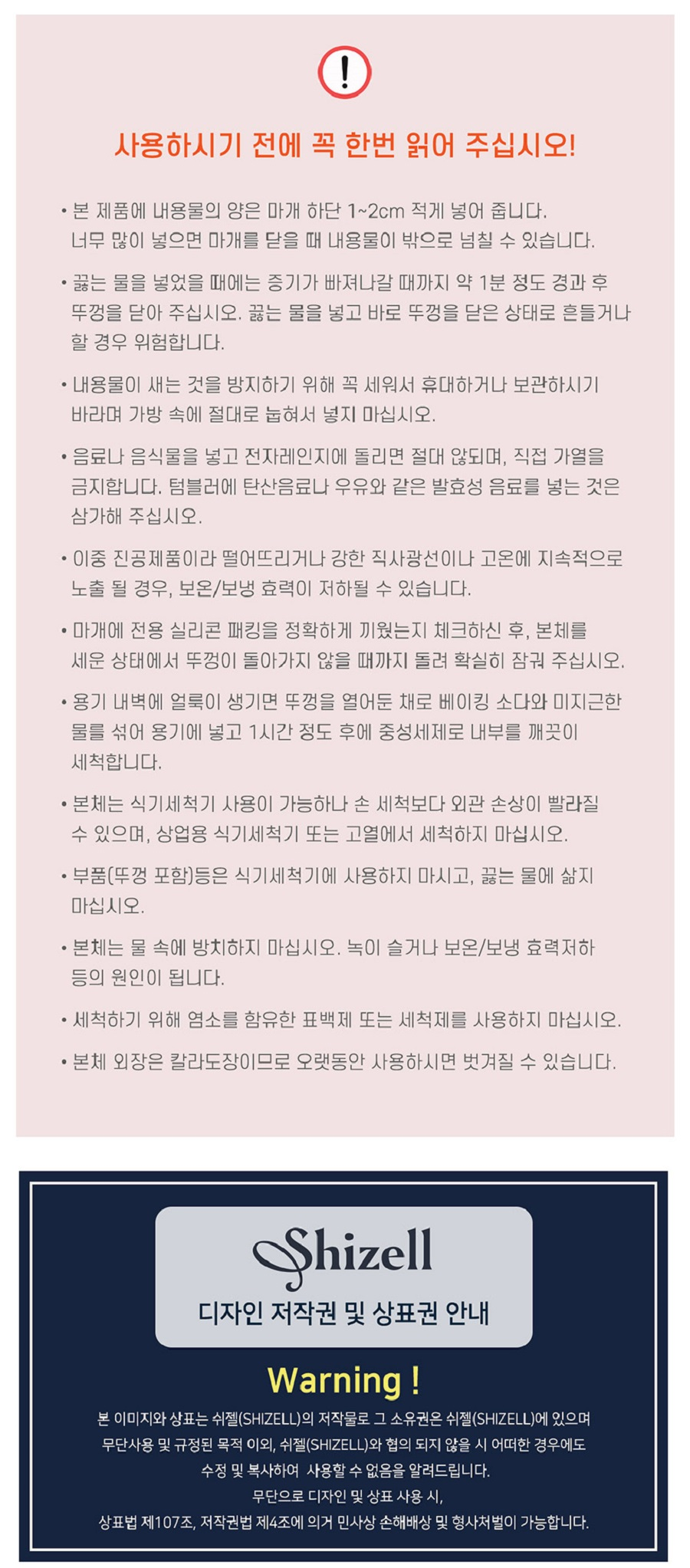 !

사용하시기 전에 꼭 한번 읽어 주십시오!

• 본 제품에 내용물의 양은 마개 하단 1~2cm 적게 넣어 줍니다. 너무 많이 넣으면 마개를 닫을 때 내용물이 밖으로 넘칠 수 있습니다.

• 끓는 물을 넣었을 때에는 증기가 빠져나갈 때까지 약 1분 정도 경과 후 뚜껑을 닫아 주십시오. 끓는 물을 넣고 바로 뚜껑을 닫은 상태로 흔들거나 할 경우 위험합니다.

• 내용물이 새는 것을 방지하기 위해 꼭 세워서 휴대하거나 보관하시기 바라며 가방 속에 절대로 눕혀서 넣지 마십시오.

• 음료나 음식물을 넣고 전자레인지에 돌리면 절대 않되며, 직접 가열을 금지합니다. 텀블러에 탄산음료나 우유와 같은 발효성 음료를 넣는 것은 삼가해 주십시오.

• 이중 진공제품이라 떨어뜨리거나 강한 직사광선이나 고온에 지속적으로 노출 될 경우, 보온/보냉 효력이 저하될 수 있습니다.

• 마개에 전용 실리콘 패킹을 정확하게 끼웠는지 체크하신 후, 본체를 세운 상태에서 뚜껑이 돌아가지 않을 때까지 돌려 확실히 잠궈 주십시오.

• 용기 내벽에 얼룩이 생기면 뚜껑을 열어둔 채로 베이킹 소다와 미지근한 물를 섞어 용기에 넣고 1시간 정도 후에 중성세제로 내부를 깨끗이 세척합니다.

• 본체는 식기세척기 사용이 가능하나 손 세척보다 외관 손상이 빨라질 수 있으며, 상업용 식기세척기 또는 고열에서 세척하지 마십시오.

• 부품(뚜껑 포함)등은 식기세척기에 사용하지 마시고, 끓는 물에 삶지 마십시오.

• 본체는 물 속에 방치하지 마십시오. 녹이 슬거나 보온/보냉 효력저하 등의 원인이 됩니다.

• 세척하기 위해 염소를 함유한 표백제 또는 세척제를 사용하지 마십시오.

• 본체 외장은 칼라도장이므로 오랫동안 사용하시면 벗겨질 수 있습니다.

Shizell
디자인 저작권 및 상표권 안내

Warning !

본 이미지와 상표는 쉬젤(SHIZELL)의 저작물로 그 소유권은 쉬젤(SHIZELL)에 있으며 무단사용 및 규정된 목적 이외, 쉬젤(SHIZELL)와 협의 되지 않을 시 어떠한 경우에도 수정 및 복사하여 사용할 수 없음을 알려드립니다.
무단으로 디자인 및 상표 사용 시,
상표법 제107조, 저작권법 제4조에 의거 민사상 손해배상 및 형사처벌이 가능합니다.